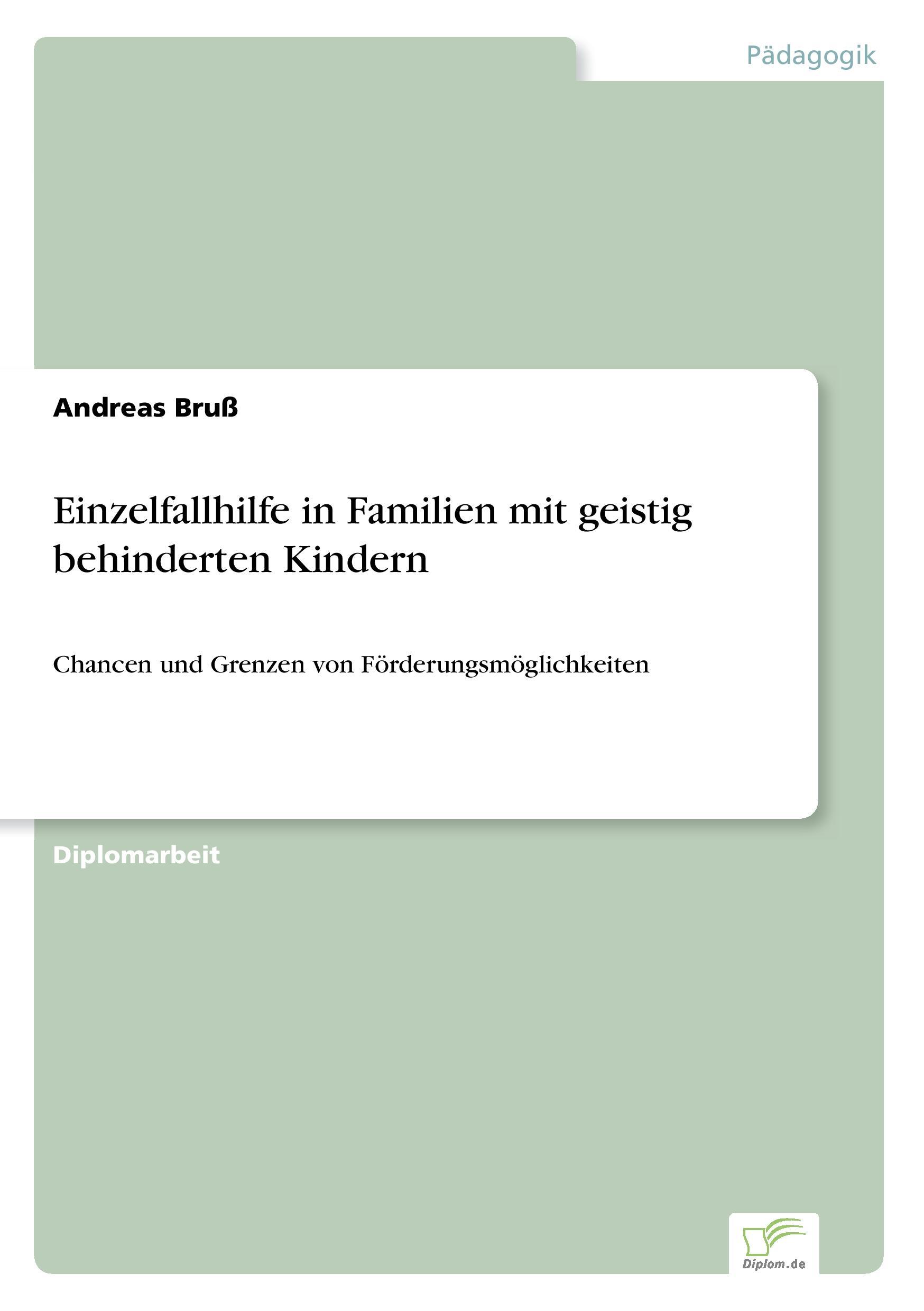 Pädagogik

Andreas Bruß

Einzelfallhilfe in Familien mit geistig behinderten Kindern

Chancen und Grenzen von Förderungsmöglichkeiten

Diplomarbeit

Diplom.de